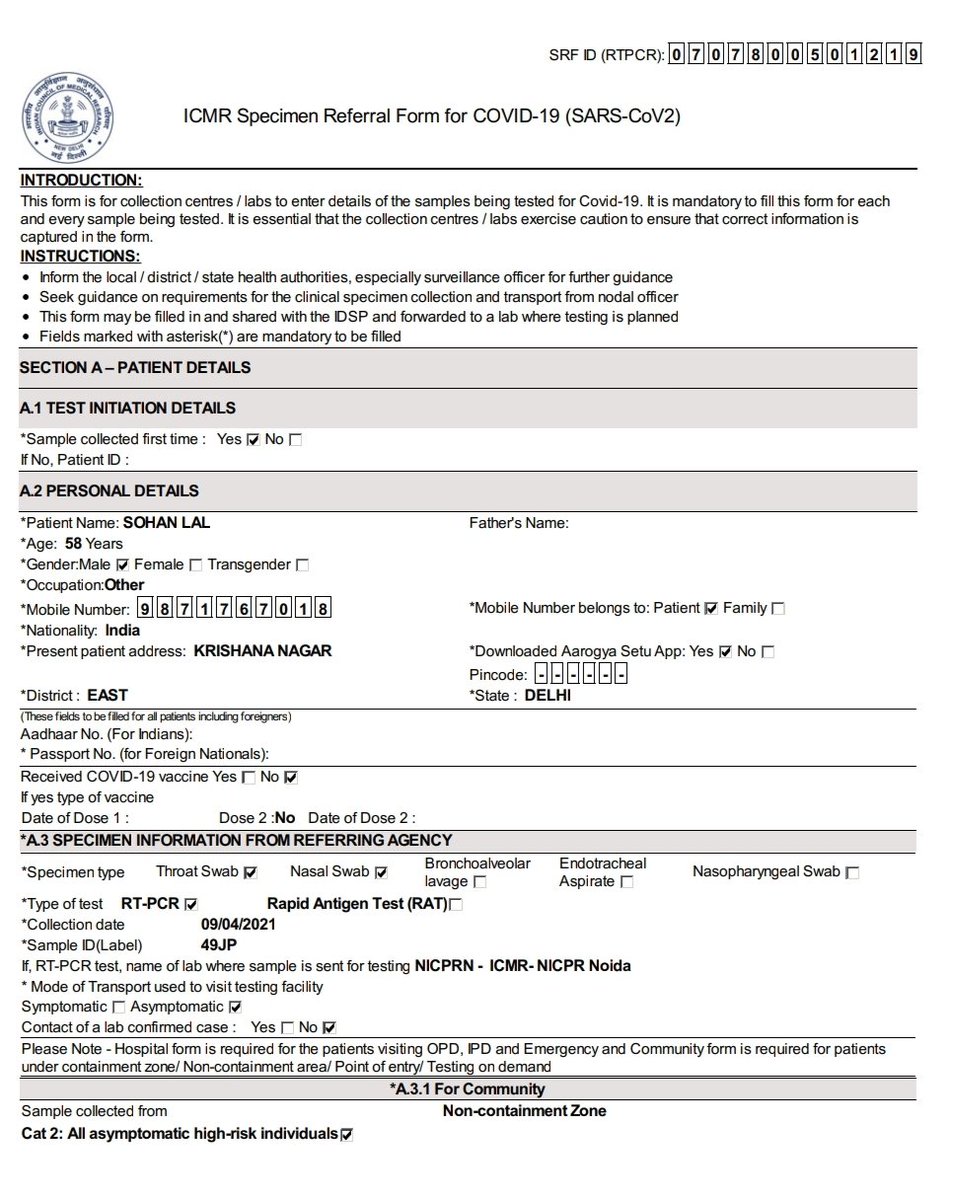 SRF ID (RTPCR): 0707800501219

ICMR Specimen Referral Form for COVID-19 (SARS-CoV2)

INTRODUCTION:
This form is for collection centres / labs to enter details of the samples being tested for Covid-19. It is mandatory to fill this form for each and every sample being tested. It is essential that the collection centres / labs exercise caution to ensure that correct information is captured in the form.

INSTRUCTIONS:
• Inform the local / district / state health authorities, especially surveillance officer for further guidance
• Seek guidance on requirements for the clinical specimen collection and transport from nodal officer
• This form may be filled in and shared with the IDSP and forwarded to a lab where testing is planned
• Fields marked with asterisk(*) are mandatory to be filled

SECTION A – PATIENT DETAILS

A.1 TEST INITIATION DETAILS

*Sample collected first time : Yes ☑ No ☐
If No, Patient ID :

A.2 PERSONAL DETAILS

*Patient Name: SOHAN LAL
Father's Name:
*Age: 58 Years
*Gender:Male ☑ Female ☐ Transgender ☐
*Occupation:Other
*Mobile Number: 9871767018
*Mobile Number belongs to: Patient ☑ Family ☐
*Nationality: India
*Present patient address: KRISHANA NAGAR
*Downloaded Aarogya Setu App: Yes ☑ No ☐
Pincode: ------
*District : EAST
*State : DELHI
(These fields to be filled for all patients including foreigners)
Aadhaar No. (For Indians):
* Passport No. (for Foreign Nationals):
Received COVID-19 vaccine Yes ☐ No ☑
If yes type of vaccine
Date of Dose 1 :
Dose 2 :No Date of Dose 2 :

*A.3 SPECIMEN INFORMATION FROM REFERRING AGENCY

*Specimen type Throat Swab ☑ Nasal Swab ☑ Bronchoalveolar lavage ☐ Endotracheal Aspirate ☐ Nasopharyngeal Swab ☐
*Type of test RT-PCR ☑ Rapid Antigen Test (RAT)☐
*Collection date 09/04/2021
*Sample ID(Label) 49JP
If, RT-PCR test, name of lab where sample is sent for testing NICPRN - ICMR- NICPR Noida
* Mode of Transport used to visit testing facility
Symptomatic ☐ Asymptomatic ☑
Contact of a lab confirmed case : Yes ☐ No ☑
Please Note - Hospital form is required for the patients visiting OPD, IPD and Emergency and Community form is required for patients under containment zone/ Non-containment area/ Point of entry/ Testing on demand

*A.3.1 For Community

Sample collected from Non-containment Zone
Cat 2: All asymptomatic high-risk individuals☑